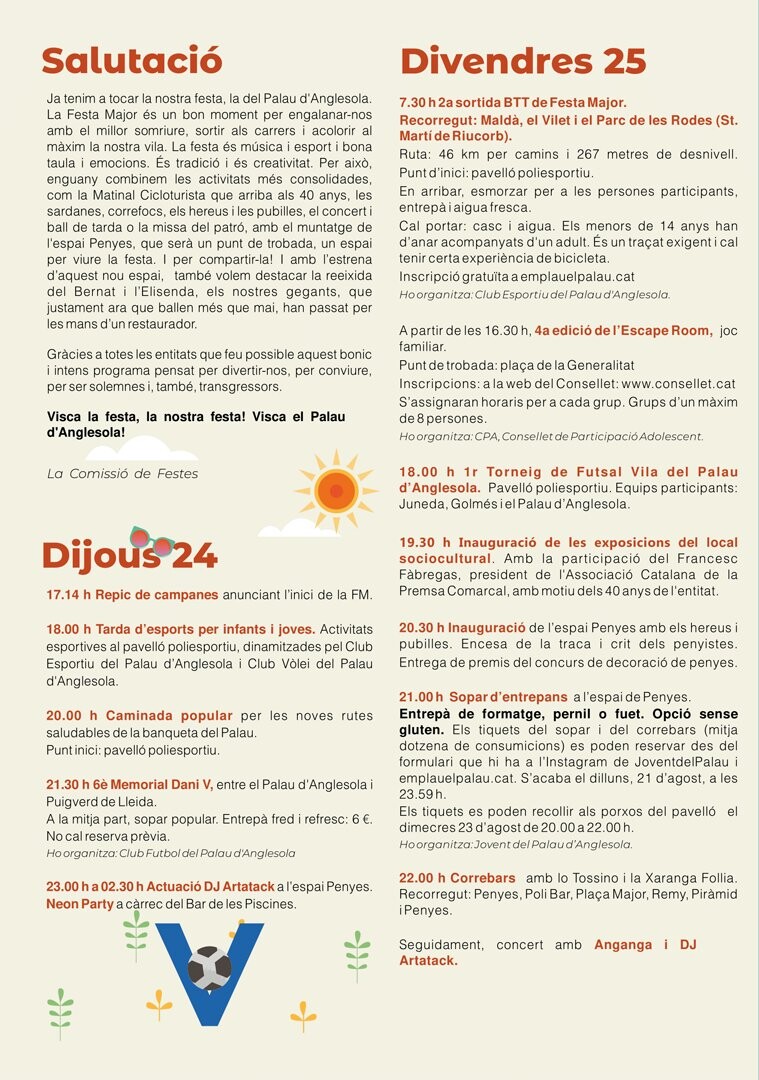 Salutació

Ja tenim a tocar la nostra festa, la del Palau d'Anglesola. La Festa Major és un bon moment per engalanar-nos amb el millor somriure, sortir als carrers i acolorir al màxim la nostra vila. La festa és música i esport i bona taula i emocions. És tradició i és creativitat. Per això, enguany combinem les activitats més consolidades, com la Matinal Cicloturista que arriba als 40 anys, les sardanes, correfocs, els hereus i les pubilles, el concert i ball de tarda o la missa del patró, amb el muntatge de l'espai Penyes, que serà un punt de trobada, un espai per viure la festa. I per compartir-la! I amb l'estrena d'aquest nou espai, també volem destacar la reeixida del Bernat i l'Elisenda, els nostres gegants, que justament ara que ballen més que mai, han passat per les mans d'un restaurador.

Gràcies a totes les entitats que feu possible aquest bonic i intens programa pensat per divertir-nos, per conviure, per ser solemnes i, també, transgressors.

Visca la festa, la nostra festa! Visca el Palau d'Anglesola!

La Comissió de Festes

Dijous 24

17.14 h Repic de campanes anunciant l'inici de la FM.

18.00 h Tarda d'esports per infants i joves. Activitats esportives al pavelló poliesportiu, dinamitzades pel Club Esportiu del Palau d'Anglesola i Club Vòlei del Palau d'Anglesola.

20.00 h Caminada popular per les noves rutes saludables de la banqueta del Palau.
Punt inici: pavelló poliesportiu.

21.30 h 6è Memorial Dani V, entre el Palau d'Anglesola i Puigverd de Lleida.
A la mitja part, sopar popular. Entrepà fred i refresc: 6 €. No cal reserva prèvia.
Ho organitza: Club Futbol del Palau d'Anglesola

23.00 h a 02.30 h Actuació DJ Artatack a l'espai Penyes.
Neon Party a càrrec del Bar de les Piscines.

Divendres 25

7.30 h 2a sortida BTT de Festa Major.
Recorregut: Maldà, el Vilet i el Parc de les Rodes (St. Martí de Riucorb).
Ruta: 46 km per camins i 267 metres de desnivell.
Punt d'inici: pavelló poliesportiu.
En arribar, esmorzar per a les persones participants, entrepà i aigua fresca.
Cal portar: casc i aigua. Els menors de 14 anys han d'anar acompanyats d'un adult. És un traçat exigent i cal tenir certa experiència de bicicleta.
Inscripció gratuïta a emplauelpalau.cat
Ho organitza: Club Esportiu del Palau d'Anglesola.

A partir de les 16.30 h, 4a edició de l'Escape Room, joc familiar.
Punt de trobada: plaça de la Generalitat
Inscripcions: a la web del Consellet: www.consellet.cat
S'assignaran horaris per a cada grup. Grups d'un màxim de 8 persones.
Ho organitza: CPA, Consellet de Participació Adolescent.

18.00 h 1r Torneig de Futsal Vila del Palau d'Anglesola. Pavelló poliesportiu. Equips participants: Juneda, Golmés i el Palau d'Anglesola.

19.30 h Inauguració de les exposicions del local sociocultural. Amb la participació del Francesc Fàbregas, president de l'Associació Catalana de la Premsa Comarcal, amb motiu dels 40 anys de l'entitat.

20.30 h Inauguració de l'espai Penyes amb els hereus i pubilles. Encesa de la traca i crit dels penyistes.
Entrega de premis del concurs de decoració de penyes.

21.00 h Sopar d'entrepans a l'espai de Penyes.
Entrepà de formatge, pernil o fuet. Opció sense gluten. Els tiquets del sopar i del correbars (mitja dotzena de consumicions) es poden reservar des del formulari que hi ha a l'Instagram de JoventdelPalau i emplauelpalau.cat. S'acaba el dilluns, 21 d'agost, a les 23.59 h.
Els tiquets es poden recollir als porxos del pavelló el dimecres 23 d'agost de 20.00 a 22.00 h.
Ho organitza: Jovent del Palau d'Anglesola.

22.00 h Correbars amb lo Tossino i la Xaranga Follia.
Recorregut: Penyes, Poli Bar, Plaça Major, Remy, Piràmid i Penyes.

Seguidament, concert amb Anganga i DJ Artatack.